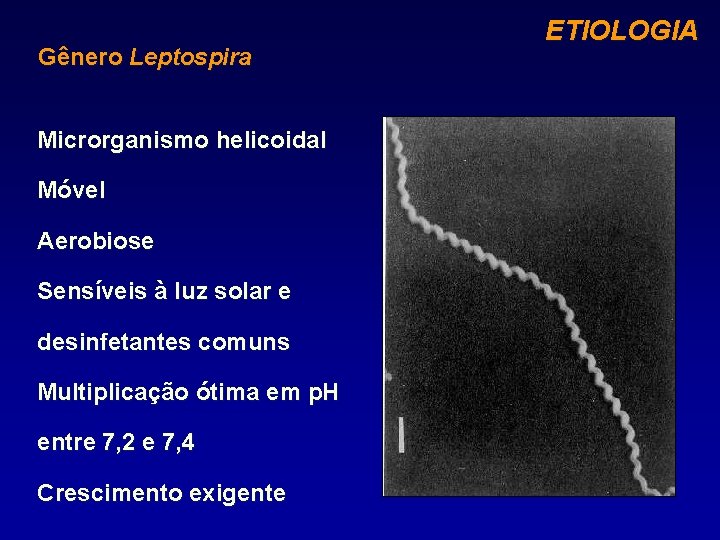 ETIOLOGIA

Gênero Leptospira

Microrganismo helicoidal

Móvel

Aerobiose

Sensíveis à luz solar e desinfetantes comuns

Multiplicação ótima em pH entre 7,2 e 7,4

Crescimento exigente